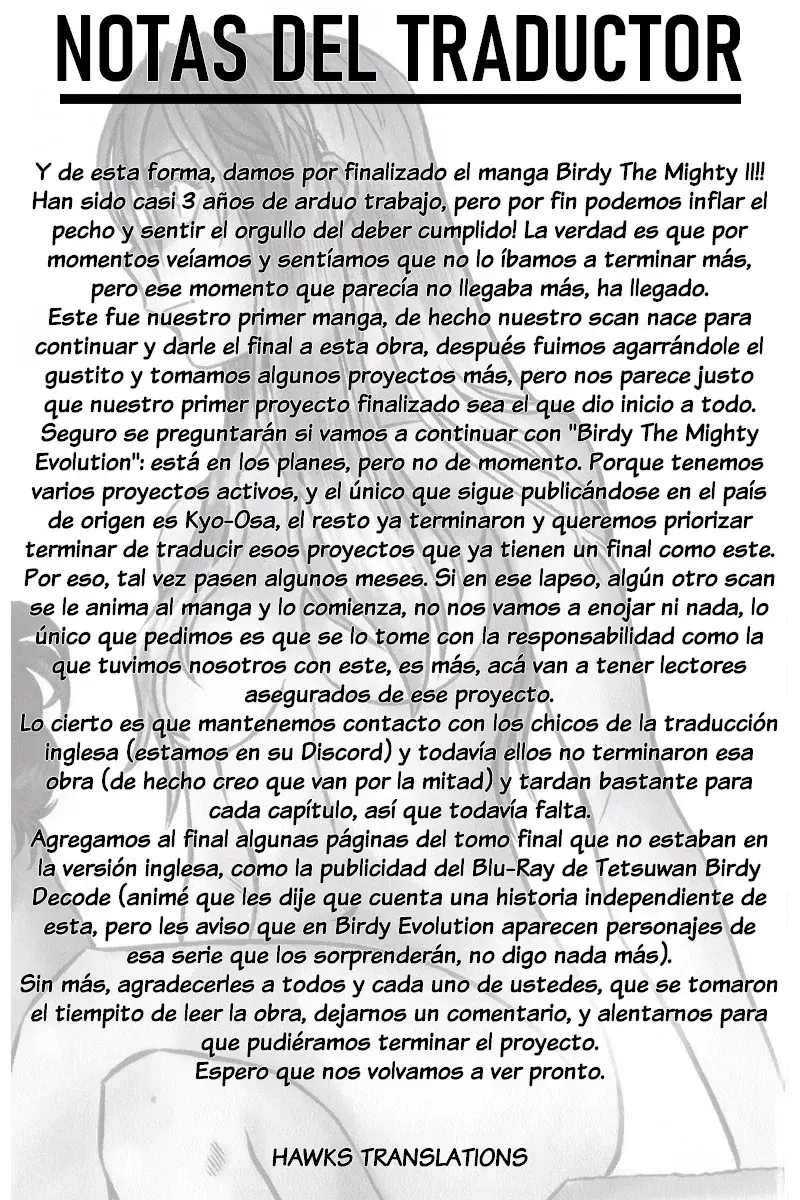 NOTAS DEL TRADUCTOR

Y de esta forma, damos por finalizado el manga Birdy The Mighty !!!! Han sido casi 3 años de arduo trabajo, pero por fin podemos inflar el pecho y sentir el orgullo del deber cumplido! La verdad es que por momentos veíamos y sentíamos que no lo íbamos a terminar más, pero ese momento que parecía no llegaba más, ha llegado.
Este fue nuestro primer manga, de hecho nuestro scan nace para continuar y darle el final a esta obra, después fuimos agarrándole el gustito y tomamos algunos proyectos más, pero nos parece justo que nuestro primer proyecto finalizado sea el que dio inicio a todo.
Seguro se preguntarán si vamos a continuar con "Birdy The Mighty Evolution": está en los planes, pero no de momento. Porque tenemos varios proyectos activos, y el único que sigue publicándose en el país de origen es Kyo-Osa, el resto ya terminaron y queremos priorizar terminar de traducir esos proyectos que ya tienen un final como este. Por eso, tal vez pasen algunos meses. Si en ese lapso, algún otro scan se le anima al manga y lo comienza, no nos vamos a enojar ni nada, lo único que pedimos es que se lo tome con la responsabilidad como la que tuvimos nosotros con este, es más, acá van a tener lectores asegurados de ese proyecto.
Lo cierto es que mantenemos contacto con los chicos de la traducción inglesa (estamos en su Discord) y todavía ellos no terminaron esa obra (de hecho creo que van por la mitad) y tardan bastante para cada capítulo, así que todavía falta.
Agregamos al final algunas páginas del tomo final que no estaban en la versión inglesa, como la publicidad del Blu-Ray de Tetsuwan Birdy Decode (animé que les dije que cuenta una historia independiente de esta, pero les aviso que en Birdy Evolution aparecen personajes de esa serie que los sorprenderán, no digo nada más).
Sin más, agradecerles a todos y cada uno de ustedes, que se tomaron el tiempito de leer la obra, dejarnos un comentario, y alentarnos para que pudiéramos terminar el proyecto.
Espero que nos volvamos a ver pronto.

HAWKS TRANSLATIONS